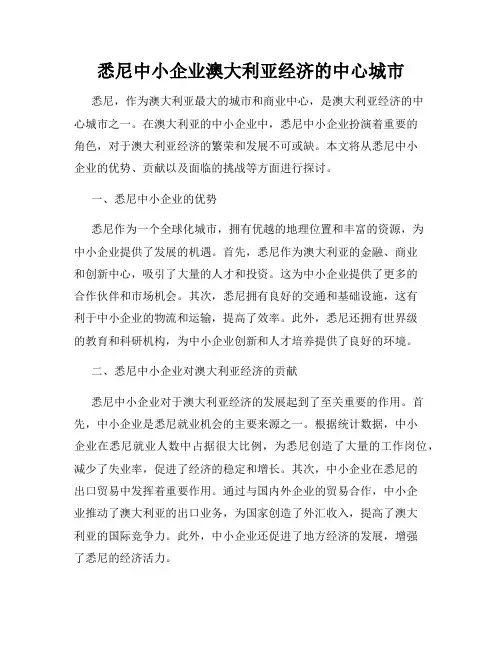 悉尼中小企业澳大利亚经济的中心城市

悉尼，作为澳大利亚最大的城市和商业中心，是澳大利亚经济的中心城市之一。在澳大利亚的中小企业中，悉尼中小企业扮演着重要的角色，对于澳大利亚经济的繁荣和发展不可或缺。本文将从悉尼中小企业的优势、贡献以及面临的挑战等方面进行探讨。

一、悉尼中小企业的优势

悉尼作为一个全球化城市，拥有优越的地理位置和丰富的资源，为中小企业提供了发展的机遇。首先，悉尼作为澳大利亚的金融、商业和创新中心，吸引了大量的人才和投资。这为中小企业提供了更多的合作伙伴和市场机会。其次，悉尼拥有良好的交通和基础设施，这有利于中小企业的物流和运输，提高了效率。此外，悉尼还拥有世界级的教育和科研机构，为中小企业创新和人才培养提供了良好的环境。

二、悉尼中小企业对澳大利亚经济的贡献

悉尼中小企业对于澳大利亚经济的发展起到了至关重要的作用。首先，中小企业是悉尼就业机会的主要来源之一。根据统计数据，中小企业在悉尼就业人数中占据很大比例，为悉尼创造了大量的工作岗位，减少了失业率，促进了经济的稳定和增长。其次，中小企业在悉尼的出口贸易中发挥着重要作用。通过与国内外企业的贸易合作，中小企业推动了澳大利亚的出口业务，为国家创造了外汇收入，提高了澳大利亚的国际竞争力。此外，中小企业还促进了地方经济的发展，增强了悉尼的经济活力。